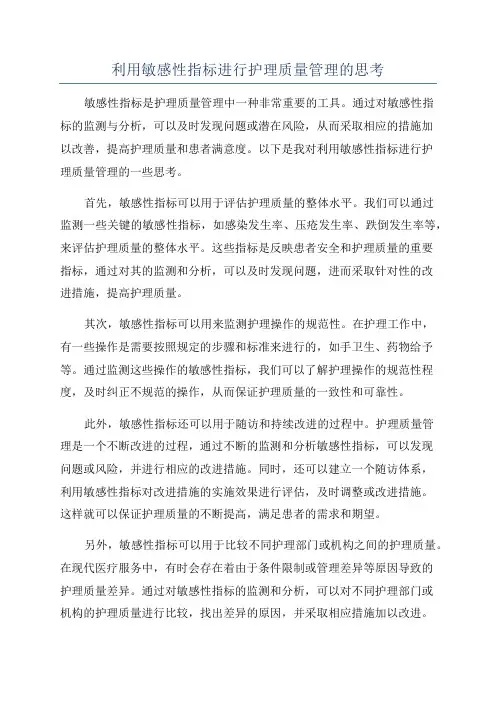 利用敏感性指标进行护理质量管理的思考

敏感性指标是护理质量管理中一种非常重要的工具。通过对敏感性指标的监测与分析，可以及时发现问题或潜在风险，从而采取相应的措施加以改善，提高护理质量和患者满意度。以下是我对利用敏感性指标进行护理质量管理的一些思考。

首先，敏感性指标可以用于评估护理质量的整体水平。我们可以通过监测一些关键的敏感性指标，如感染发生率、压疮发生率、跌倒发生率等，来评估护理质量的整体水平。这些指标是反映患者安全和护理质量的重要指标，通过对其的监测和分析，可以及时发现问题，进而采取针对性的改进措施，提高护理质量。

其次，敏感性指标可以用来监测护理操作的规范性。在护理工作中，有一些操作是需要按照规定的步骤和标准来进行的，如手卫生、药物给予等。通过监测这些操作的敏感性指标，我们可以了解护理操作的规范性程度，及时纠正不规范的操作，从而保证护理质量的一致性和可靠性。

此外，敏感性指标还可以用于随访和持续改进的过程中。护理质量管理是一个不断改进的过程，通过不断的监测和分析敏感性指标，可以发现问题或风险，并进行相应的改进措施。同时，还可以建立一个随访体系，利用敏感性指标对改进措施的实施效果进行评估，及时调整或改进措施。这样就可以保证护理质量的不断提高，满足患者的需求和期望。

另外，敏感性指标可以用于比较不同护理部门或机构之间的护理质量。在现代医疗服务中，有时会存在着由于条件限制或管理差异等原因导致的护理质量差异。通过对敏感性指标的监测和分析，可以对不同护理部门或机构的护理质量进行比较，找出差异的原因，并采取相应措施加以改进。